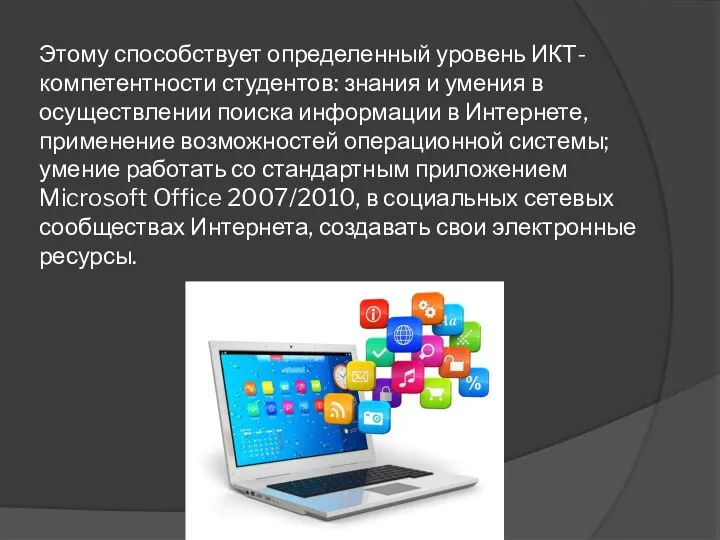 Этому способствует определенный уровень ИКТ-компетентности студентов: знания и умения в осуществлении поиска информации в Интернете, применение возможностей операционной системы; умение работать со стандартным приложением Microsoft Office 2007/2010, в социальных сетевых сообществах Интернета, создавать свои электронные ресурсы.

Aa

%